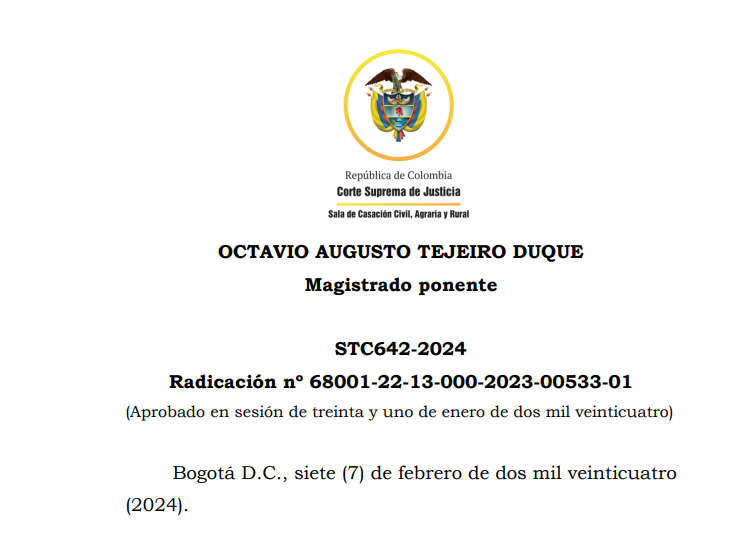 República de Colombia
Corte Suprema de Justicia
Sala de Casación Civil, Agraria y Rural

OCTAVIO AUGUSTO TEJEIRO DUQUE
Magistrado ponente

STC642-2024
Radicación nº 68001-22-13-000-2023-00533-01
(Aprobado en sesión de treinta y uno de enero de dos mil veinticuatro)

Bogotá D.C., siete (7) de febrero de dos mil veinticuatro (2024).